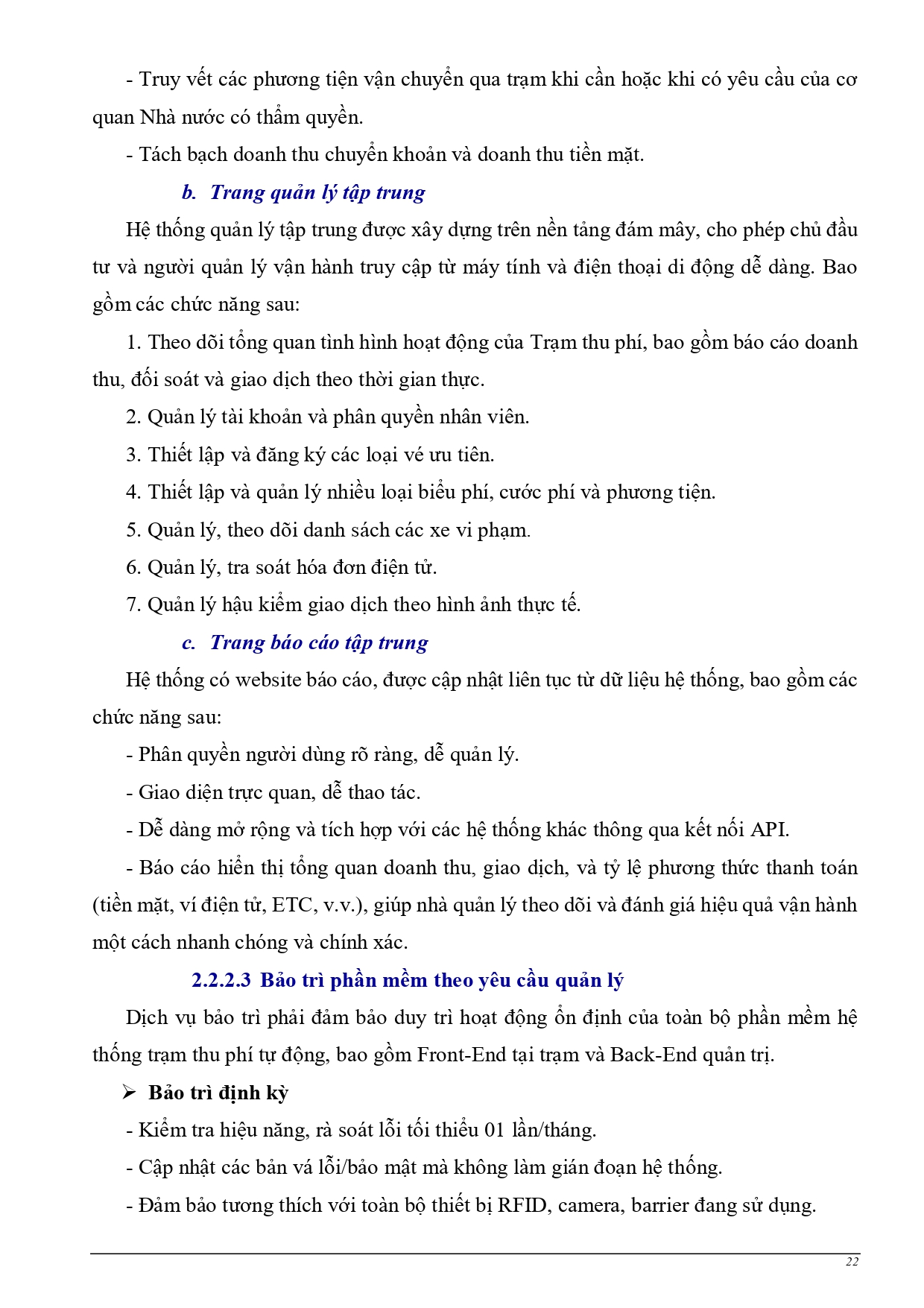 - Truy vết các phương tiện vận chuyển qua trạm khi cần hoặc khi có yêu cầu của cơ quan Nhà nước có thẩm quyền.

- Tách bạch doanh thu chuyển khoản và doanh thu tiền mặt.

b. Trang quản lý tập trung

Hệ thống quản lý tập trung được xây dựng trên nền tảng đám mây, cho phép chủ đầu tư và người quản lý vận hành truy cập từ máy tính và điện thoại di động dễ dàng. Bao gồm các chức năng sau:

1. Theo dõi tổng quan tình hình hoạt động của Trạm thu phí, bao gồm báo cáo doanh thu, đối soát và giao dịch theo thời gian thực.

2. Quản lý tài khoản và phân quyền nhân viên.

3. Thiết lập và đăng ký các loại vé ưu tiên.

4. Thiết lập và quản lý nhiều loại biểu phí, cước phí và phương tiện.

5. Quản lý, theo dõi danh sách các xe vi phạm.

6. Quản lý, tra soát hóa đơn điện tử.

7. Quản lý hậu kiểm giao dịch theo hình ảnh thực tế.

c. Trang báo cáo tập trung

Hệ thống có website báo cáo, được cập nhật liên tục từ dữ liệu hệ thống, bao gồm các chức năng sau:

- Phân quyền người dùng rõ ràng, dễ quản lý.

- Giao diện trực quan, dễ thao tác.

- Dễ dàng mở rộng và tích hợp với các hệ thống khác thông qua kết nối API.

- Báo cáo hiển thị tổng quan doanh thu, giao dịch, và tỷ lệ phương thức thanh toán (tiền mặt, ví điện tử, ETC, v.v.), giúp nhà quản lý theo dõi và đánh giá hiệu quả vận hành một cách nhanh chóng và chính xác.

2.2.2.3 Bảo trì phần mềm theo yêu cầu quản lý

Dịch vụ bảo trì phải đảm bảo duy trì hoạt động ổn định của toàn bộ phần mềm hệ thống trạm thu phí tự động, bao gồm Front-End tại trạm và Back-End quản trị.

➢ Bảo trì định kỳ

- Kiểm tra hiệu năng, rà soát lỗi tối thiểu 01 lần/tháng.

- Cập nhật các bản vá lỗi/bảo mật mà không làm gián đoạn hệ thống.

- Đảm bảo tương thích với toàn bộ thiết bị RFID, camera, barrier đang sử dụng.

22